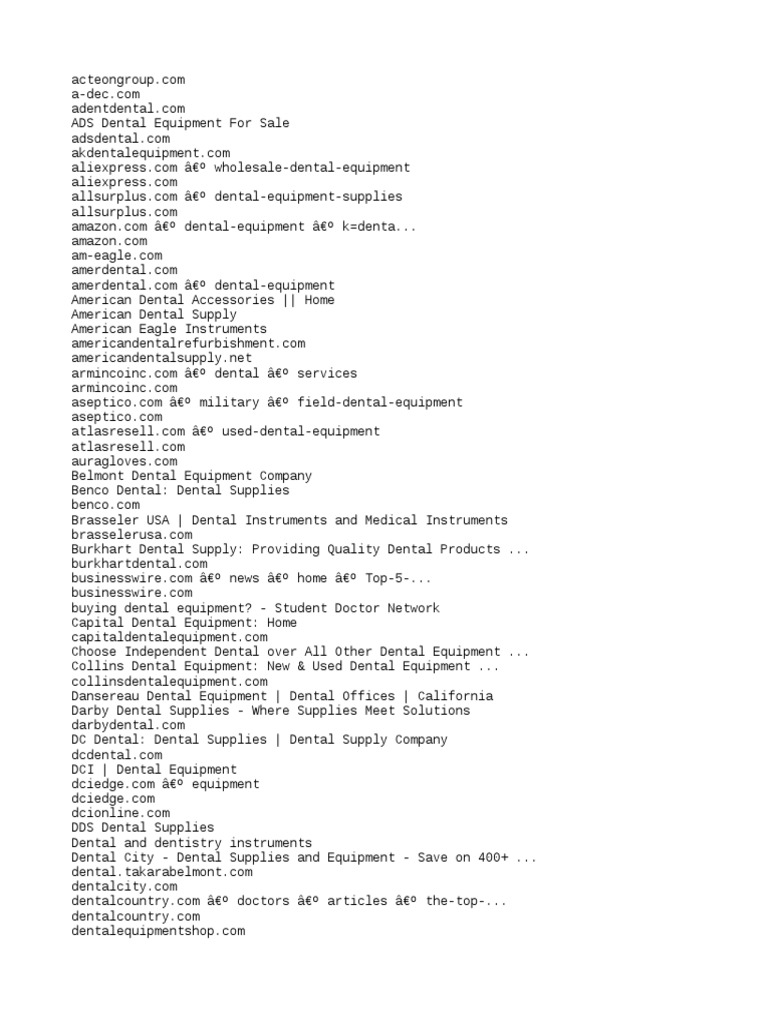 acteongroup.com
a-dec.com
adentdental.com
ADS Dental Equipment For Sale
adsdental.com
akdentalequipment.com
aliexpress.com â€º wholesale-dental-equipment
aliexpress.com
allsurplus.com â€º dental-equipment-supplies
allsurplus.com
amazon.com â€º dental-equipment â€º k=denta...
amazon.com
am-eagle.com
amerdental.com
amerdental.com â€º dental-equipment
American Dental Accessories || Home
American Dental Supply
American Eagle Instruments
americandentalrefurbishment.com
americandentalsupply.net
armincoinc.com â€º dental â€º services
armincoinc.com
aseptico.com â€º military â€º field-dental-equipment
aseptico.com
atlasresell.com â€º used-dental-equipment
atlasresell.com
auragloves.com
Belmont Dental Equipment Company
Benco Dental: Dental Supplies
benco.com
Brasseler USA | Dental Instruments and Medical Instruments
brasselerusa.com
Burkhart Dental Supply: Providing Quality Dental Products ...
burkhartdental.com
businesswire.com â€º news â€º home â€º Top-5-...
businesswire.com
buying dental equipment? - Student Doctor Network
Capital Dental Equipment: Home
capitaldentalequipment.com
Choose Independent Dental over All Other Dental Equipment ...
Collins Dental Equipment: New & Used Dental Equipment ...
collinsdentalequipment.com
Dansereau Dental Equipment | Dental Offices | California
Darby Dental Supplies - Where Supplies Meet Solutions
darbydental.com
DC Dental: Dental Supplies | Dental Supply Company
dcdental.com
DCI | Dental Equipment
dciedge.com â€º equipment
dciedge.com
dcionline.com
DDS Dental Supplies
Dental and dentistry instruments
Dental City - Dental Supplies and Equipment - Save on 400+ ...
dental.takarabelmont.com
dentalcity.com
dentalcountry.com â€º doctors â€º articles â€º the-top-...
dentalcountry.com
dentalequipmentshop.com